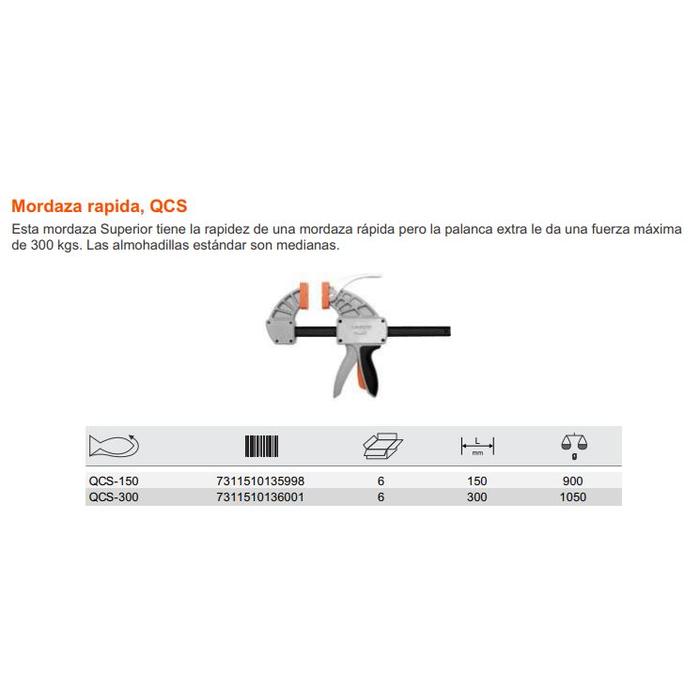 Mordaza rapida, QCS

Esta mordaza Superior tiene la rapidez de una mordaza rápida pero la palanca extra le da una fuerza máxima de 300 kgs. Las almohadillas estándar son medianas.

| | | | L mm | g |
|---|---|---|---|---|
| QCS-150 | 7311510135998 | 6 | 150 | 900 |
| QCS-300 | 7311510136001 | 6 | 300 | 1050 |